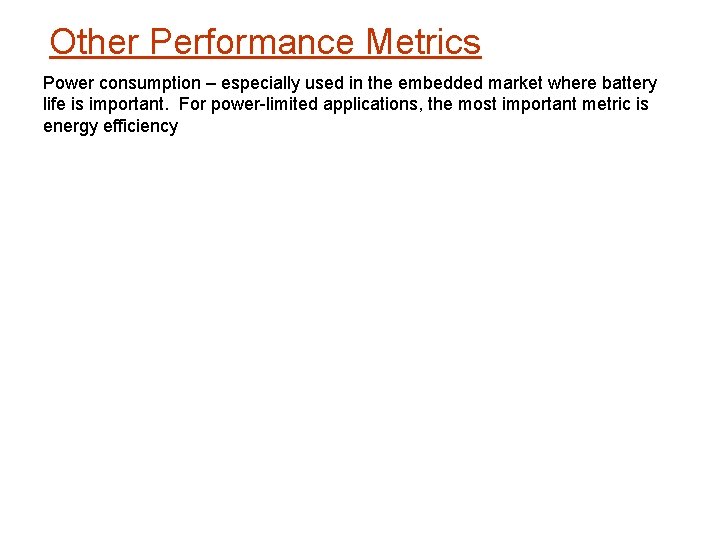 Other Performance Metrics

Power consumption – especially used in the embedded market where battery life is important. For power-limited applications, the most important metric is energy efficiency